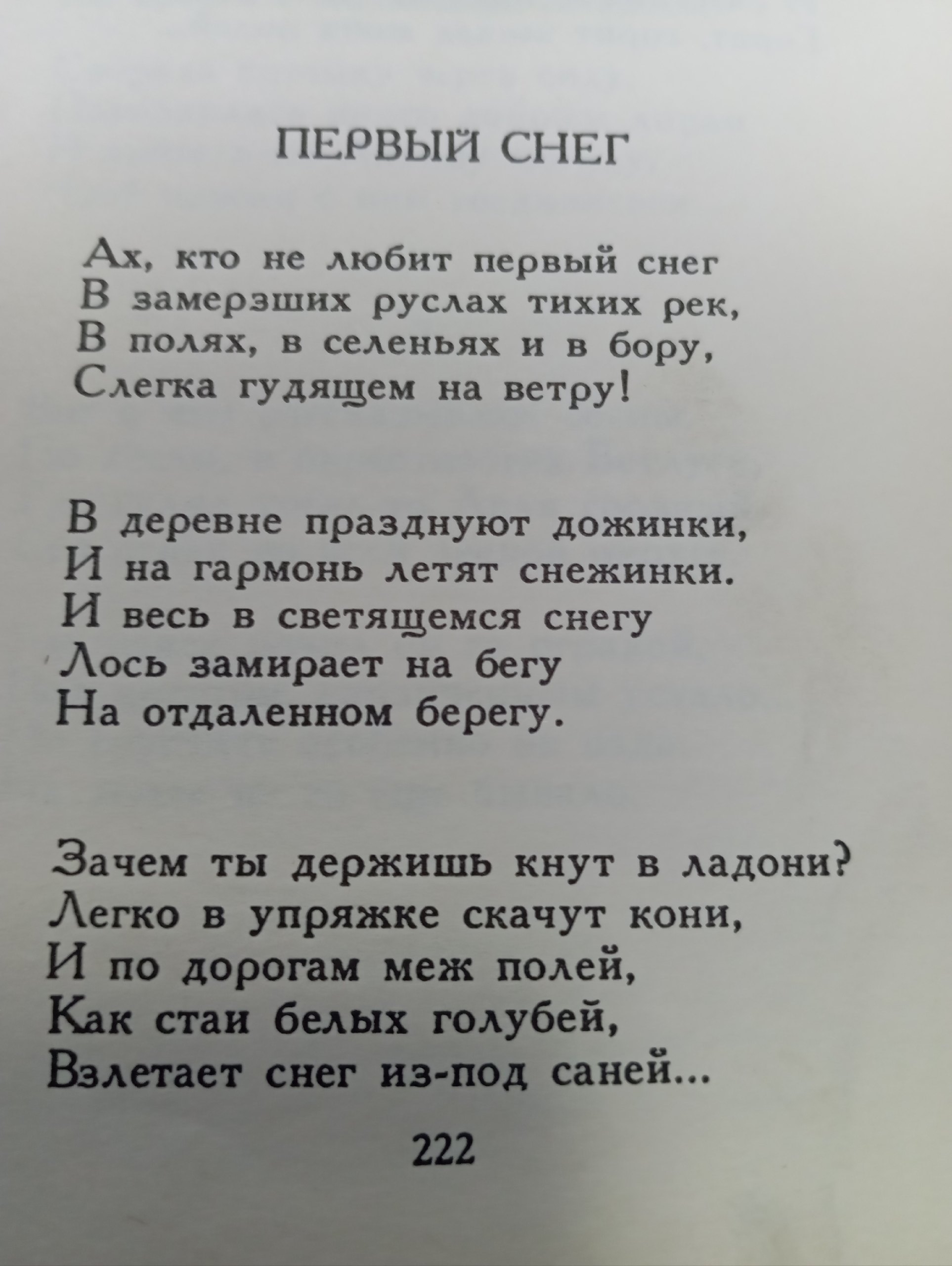 ПЕРВЫЙ СНЕГ

Ах, кто не любит первый снег
В замерзших руслах тихих рек,
В полях, в селеньях и в бору,
Слегка гудящем на ветру!

В деревне празднуют дожинки,
И на гармонь летят снежинки.
И весь в светящемся снегу
Лось замирает на бегу
На отдаленном берегу.

Зачем ты держишь кнут в ладони?
Легко в упряжке скачут кони,
И по дорогам меж полей,
Как стаи белых голубей,
Взлетает снег из-под саней...

222